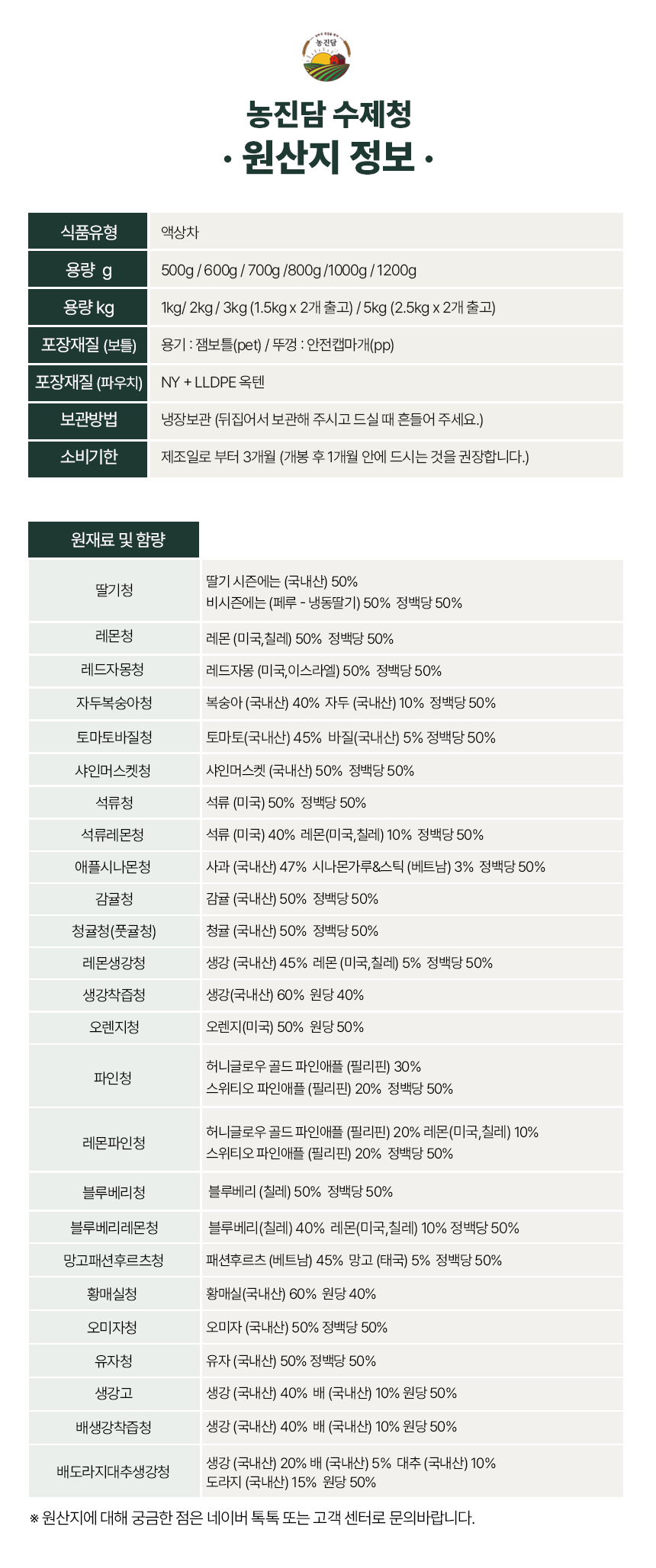 농진담

농진담 수제청
· 원산지 정보 ·

| 식품유형 | 액상차 |
|---|---|
| 용량 g | 500g / 600g / 700g /800g /1000g / 1200g |
| 용량 kg | 1kg/ 2kg / 3kg (1.5kg x 2개 출고) / 5kg (2.5kg x 2개 출고) |
| 포장재질 (보틀) | 용기 : 잼보틀(pet) / 뚜껑 : 안전캡마개(pp) |
| 포장재질 (파우치) | NY + LLDPE 옥텐 |
| 보관방법 | 냉장보관 (뒤집어서 보관해 주시고 드실 때 흔들어 주세요.) |
| 소비기한 | 제조일로 부터 3개월 (개봉 후 1개월 안에 드시는 것을 권장합니다.) |

| 원재료 및 함량 | |
|---|---|
| 딸기청 | 딸기 시즌에는 (국내산) 50% 비시즌에는 (페루 - 냉동딸기) 50% 정백당 50% |
| 레몬청 | 레몬 (미국,칠레) 50% 정백당 50% |
| 레드자몽청 | 레드자몽 (미국,이스라엘) 50% 정백당 50% |
| 자두복숭아청 | 복숭아 (국내산) 40% 자두 (국내산) 10% 정백당 50% |
| 토마토바질청 | 토마토(국내산) 45% 바질(국내산) 5% 정백당 50% |
| 샤인머스켓청 | 샤인머스켓 (국내산) 50% 정백당 50% |
| 석류청 | 석류 (미국) 50% 정백당 50% |
| 석류레몬청 | 석류 (미국) 40% 레몬(미국,칠레) 10% 정백당 50% |
| 애플시나몬청 | 사과 (국내산) 47% 시나몬가루&스틱 (베트남) 3% 정백당 50% |
| 감귤청 | 감귤 (국내산) 50% 정백당 50% |
| 청귤청(풋귤청) | 청귤 (국내산) 50% 정백당 50% |
| 레몬생강청 | 생강 (국내산) 45% 레몬 (미국,칠레) 5% 정백당 50% |
| 생강착즙청 | 생강(국내산) 60% 원당 40% |
| 오렌지청 | 오렌지(미국) 50% 원당 50% |
| 파인청 | 허니글로우 골드 파인애플 (필리핀) 30% 스위티오 파인애플 (필리핀) 20% 정백당 50% |
| 레몬파인청 | 허니글로우 골드 파인애플 (필리핀) 20% 레몬(미국,칠레) 10% 스위티오 파인애플 (필리핀) 20% 정백당 50% |
| 블루베리청 | 블루베리 (칠레) 50% 정백당 50% |
| 블루베리레몬청 | 블루베리(칠레) 40% 레몬(미국,칠레) 10% 정백당 50% |
| 망고패션후르츠청 | 패션후르츠 (베트남) 45% 망고 (태국) 5% 정백당 50% |
| 황매실청 | 황매실(국내산) 60% 원당 40% |
| 오미자청 | 오미자 (국내산) 50% 정백당 50% |
| 유자청 | 유자 (국내산) 50% 정백당 50% |
| 생강고 | 생강 (국내산) 40% 배 (국내산) 10% 원당 50% |
| 배생강착즙청 | 생강 (국내산) 40% 배 (국내산) 10% 원당 50% |
| 배도라지대추생강청 | 생강 (국내산) 20% 배 (국내산) 5% 대추 (국내산) 10% 도라지 (국내산) 15% 원당 50% |

※ 원산지에 대해 궁금한 점은 네이버 톡톡 또는 고객 센터로 문의바랍니다.